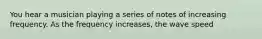 You hear a musician playing a series of notes of increasing frequency. As the frequency increases, the wave speed